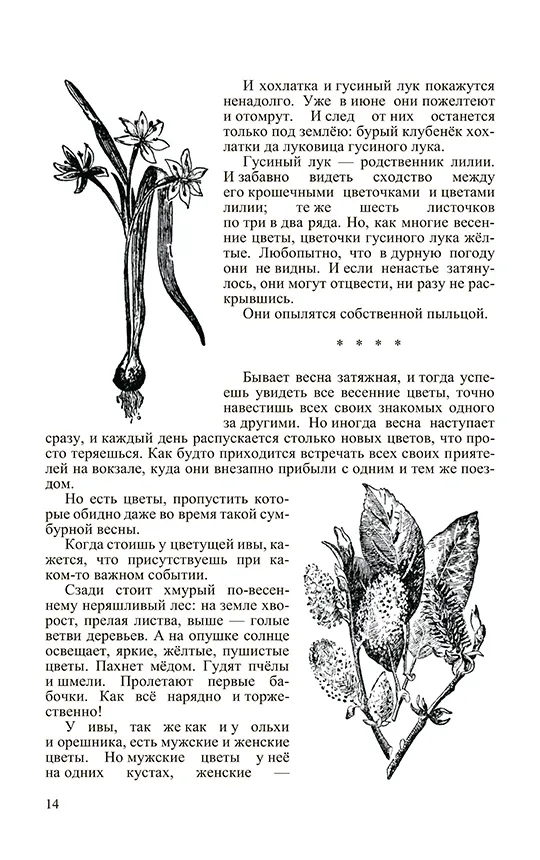 И хохлатка и гусиный лук покажутся ненадолго. Уже в июне они пожелтеют и отомрут. И след от них останется только под землёю: бурый клубенёк хохлатки да луковица гусиного лука.

Гусиный лук — родственник лилии. И забавно видеть сходство между его крошечными цветочками и цветами лилии; те же шесть листочков по три в два ряда. Но, как многие весенние цветы, цветочки гусиного лука жёлтые. Любопытно, что в дурную погоду они не видны. И если ненастье затянулось, они могут отцвести, ни разу не раскрывшись.

Они опылятся собственной пыльцой.

* * * *

Бывает весна затяжная, и тогда успеешь увидеть все весенние цветы, точно навестишь всех своих знакомых одного за другими. Но иногда весна наступает сразу, и каждый день распускается столько новых цветов, что просто теряешься. Как будто приходится встречать всех своих приятелей на вокзале, куда они внезапно прибыли с одним и тем же поездом.

Но есть цветы, пропустить которые обидно даже во время такой сумбурной весны.

Когда стоишь у цветущей ивы, кажется, что присутствуешь при каком-то важном событии.

Сзади стоит хмурый по-весеннему неряшливый лес: на земле хворост, прелая листва, выше — голые ветви деревьев. А на опушке солнце освещает, яркие, жёлтые, пушистые цветы. Пахнет мёдом. Гудят пчёлы и шмели. Пролетают первые бабочки. Как всё нарядно и торжественно!

У ивы, так же как и у ольхи и орешника, есть мужские и женские цветы. Но мужские цветы у неё на одних кустах, женские —

14